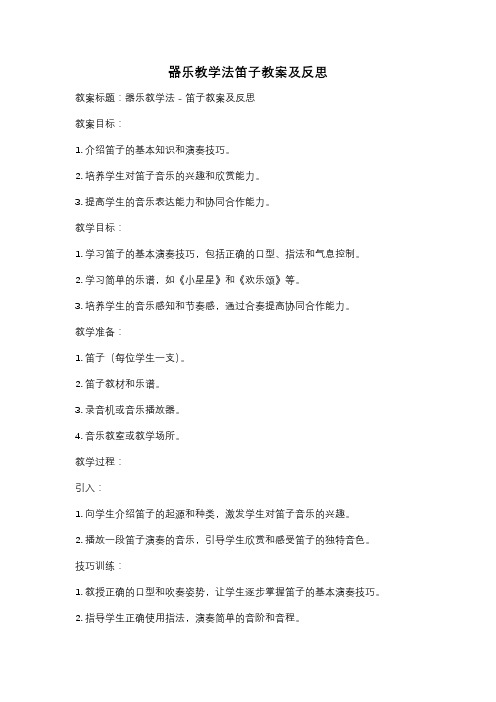 器乐教学法笛子教案及反思

教案标题：器乐教学法 - 笛子教案及反思

教案目标：

1. 介绍笛子的基本知识和演奏技巧。

2. 培养学生对笛子音乐的兴趣和欣赏能力。

3. 提高学生的音乐表达能力和协同合作能力。

教学目标：

1. 学习笛子的基本演奏技巧，包括正确的口型、指法和气息控制。

2. 学习简单的乐谱，如《小星星》和《欢乐颂》等。

3. 培养学生的音乐感知和节奏感，通过合奏提高协同合作能力。

教学准备：

1. 笛子（每位学生一支）。

2. 笛子教材和乐谱。

3. 录音机或音乐播放器。

4. 音乐教室或教学场所。

教学过程：

引入：

1. 向学生介绍笛子的起源和种类，激发学生对笛子音乐的兴趣。

2. 播放一段笛子演奏的音乐，引导学生欣赏和感受笛子的独特音色。

技巧训练：

1. 教授正确的口型和吹奏姿势，让学生逐步掌握笛子的基本演奏技巧。

2. 指导学生正确使用指法，演奏简单的音阶和音程。